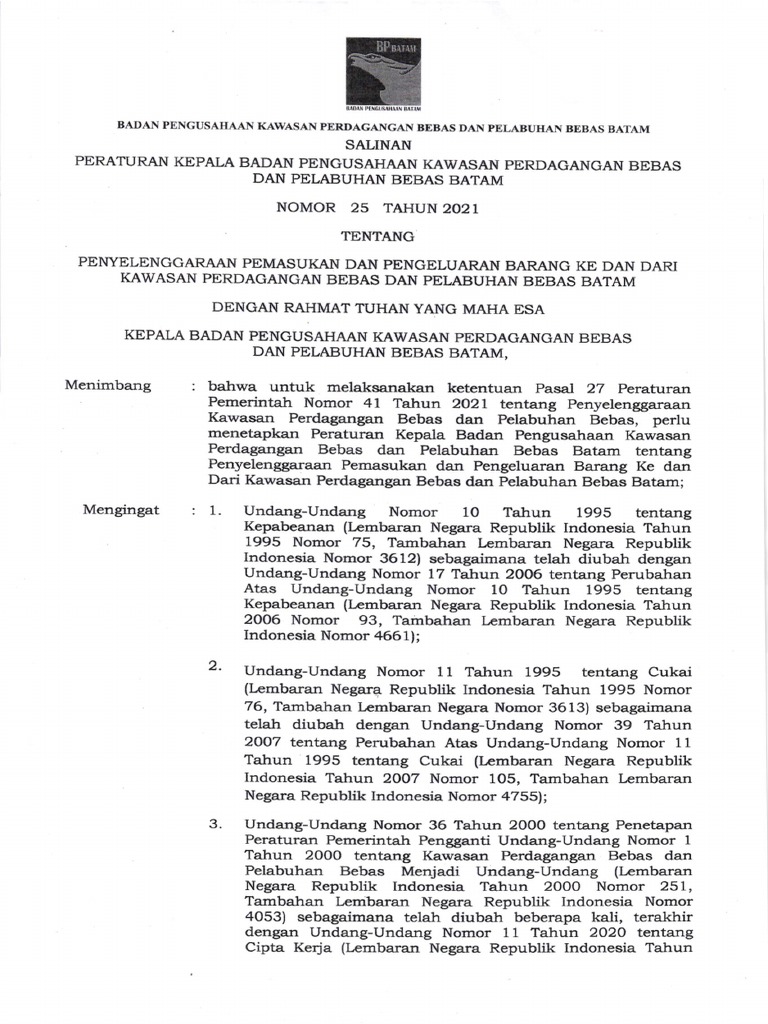 BP BATAM
BADAN PENGUSAHAAN BATAM

BADAN PENGUSAHAAN KAWASAN PERDAGANGAN BEBAS DAN PELABUHAN BEBAS BATAM

SALINAN

PERATURAN KEPALA BADAN PENGUSAHAAN KAWASAN PERDAGANGAN BEBAS DAN PELABUHAN BEBAS BATAM

NOMOR 25 TAHUN 2021

TENTANG

PENYELENGGARAAN PEMASUKAN DAN PENGELUARAN BARANG KE DAN DARI KAWASAN PERDAGANGAN BEBAS DAN PELABUHAN BEBAS BATAM

DENGAN RAHMAT TUHAN YANG MAHA ESA

KEPALA BADAN PENGUSAHAAN KAWASAN PERDAGANGAN BEBAS DAN PELABUHAN BEBAS BATAM,

Menimbang : bahwa untuk melaksanakan ketentuan Pasal 27 Peraturan Pemerintah Nomor 41 Tahun 2021 tentang Penyelenggaraan Kawasan Perdagangan Bebas dan Pelabuhan Bebas, perlu menetapkan Peraturan Kepala Badan Pengusahaan Kawasan Perdagangan Bebas dan Pelabuhan Bebas Batam tentang Penyelenggaraan Pemasukan dan Pengeluaran Barang Ke dan Dari Kawasan Perdagangan Bebas dan Pelabuhan Bebas Batam;

Mengingat : 1. Undang-Undang Nomor 10 Tahun 1995 tentang Kepabeanan (Lembaran Negara Republik Indonesia Tahun 1995 Nomor 75, Tambahan Lembaran Negara Republik Indonesia Nomor 3612) sebagaimana telah diubah dengan Undang-Undang Nomor 17 Tahun 2006 tentang Perubahan Atas Undang-Undang Nomor 10 Tahun 1995 tentang Kepabeanan (Lembaran Negara Republik Indonesia Tahun 2006 Nomor 93, Tambahan Lembaran Negara Republik Indonesia Nomor 4661);

2. Undang-Undang Nomor 11 Tahun 1995 tentang Cukai (Lembaran Negara Republik Indonesia Tahun 1995 Nomor 76, Tambahan Lembaran Negara Nomor 3613) sebagaimana telah diubah dengan Undang-Undang Nomor 39 Tahun 2007 tentang Perubahan Atas Undang-Undang Nomor 11 Tahun 1995 tentang Cukai (Lembaran Negara Republik Indonesia Tahun 2007 Nomor 105, Tambahan Lembaran Negara Republik Indonesia Nomor 4755);

3. Undang-Undang Nomor 36 Tahun 2000 tentang Penetapan Peraturan Pemerintah Pengganti Undang-Undang Nomor 1 Tahun 2000 tentang Kawasan Perdagangan Bebas dan Pelabuhan Bebas Menjadi Undang-Undang (Lembaran Negara Republik Indonesia Tahun 2000 Nomor 251, Tambahan Lembaran Negara Republik Indonesia Nomor 4053) sebagaimana telah diubah beberapa kali, terakhir dengan Undang-Undang Nomor 11 Tahun 2020 tentang Cipta Kerja (Lembaran Negara Republik Indonesia Tahun